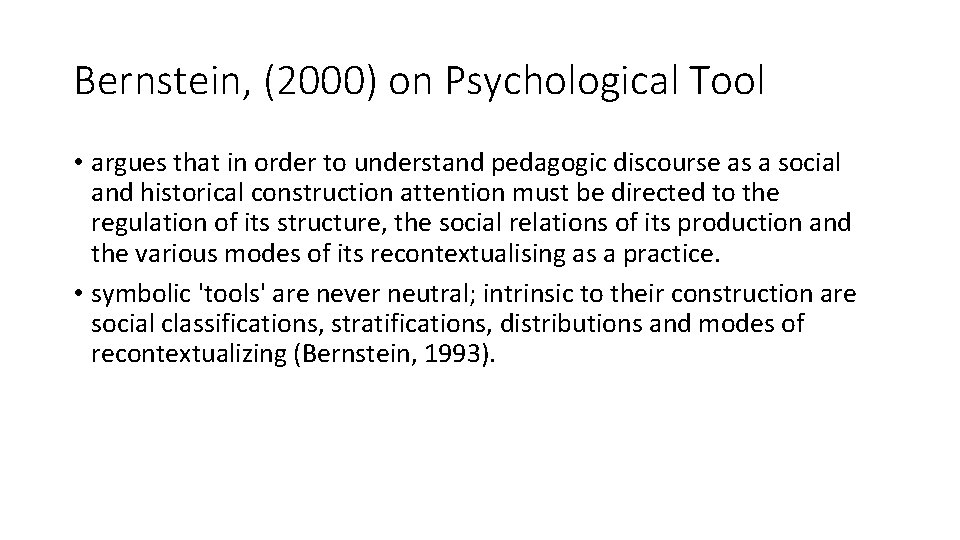 Bernstein, (2000) on Psychological Tool

• argues that in order to understand pedagogic discourse as a social and historical construction attention must be directed to the regulation of its structure, the social relations of its production and the various modes of its recontextualising as a practice.
• symbolic 'tools' are never neutral; intrinsic to their construction are social classifications, stratifications, distributions and modes of recontextualizing (Bernstein, 1993).